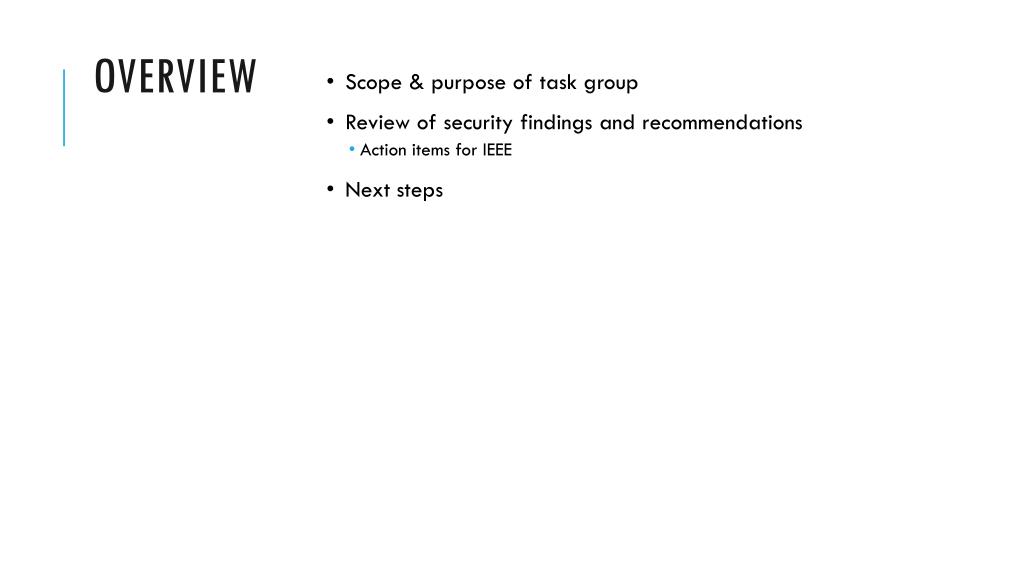 OVERVIEW

• Scope & purpose of task group
• Review of security findings and recommendations
  • Action items for IEEE
• Next steps